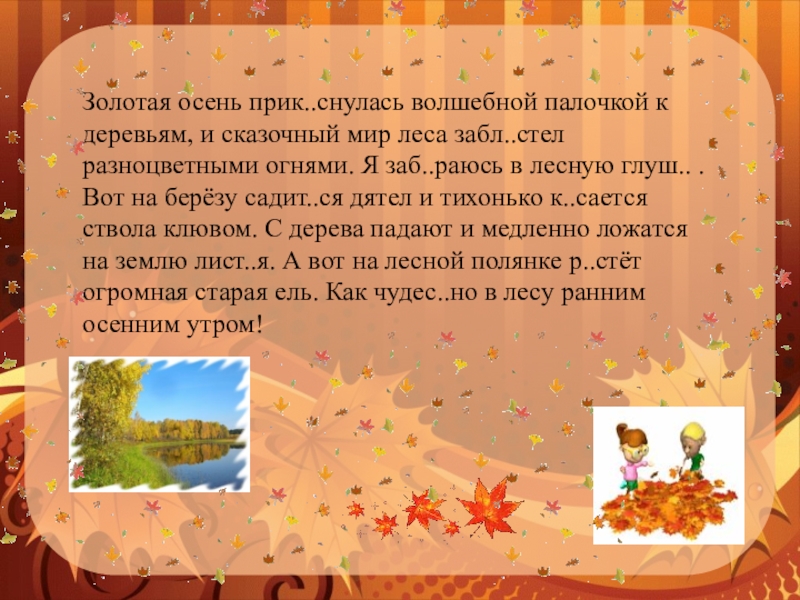 Золотая осень прик..снулась волшебной палочкой к деревьям, и сказочный мир леса забл..стел разноцветными огнями. Я заб..раюсь в лесную глуш.. . Вот на берёзу садит..ся дятел и тихонько к..сается ствола клювом. С дерева падают и медленно ложатся на землю лист..я. А вот на лесной полянке р..стёт огромная старая ель. Как чудес..но в лесу ранним осенним утром!